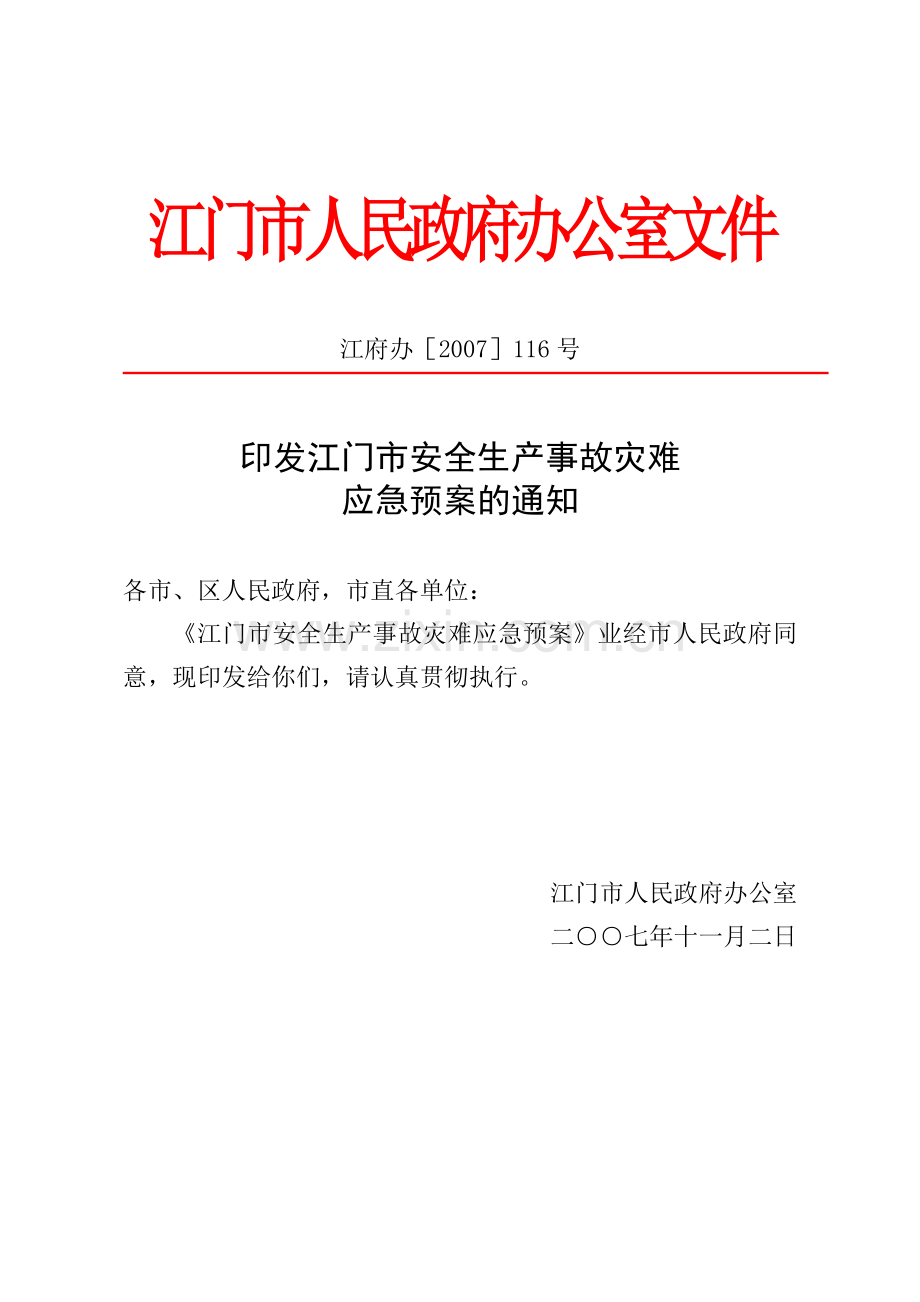 江门市人民政府办公室文件

江府办［2007］116号

印发江门市安全生产事故灾难
应急预案的通知

各市、区人民政府，市直各单位：

《江门市安全生产事故灾难应急预案》业经市人民政府同意，现印发给你们，请认真贯彻执行。

江门市人民政府办公室
二〇〇七年十一月二日

www.zixin.com.cn